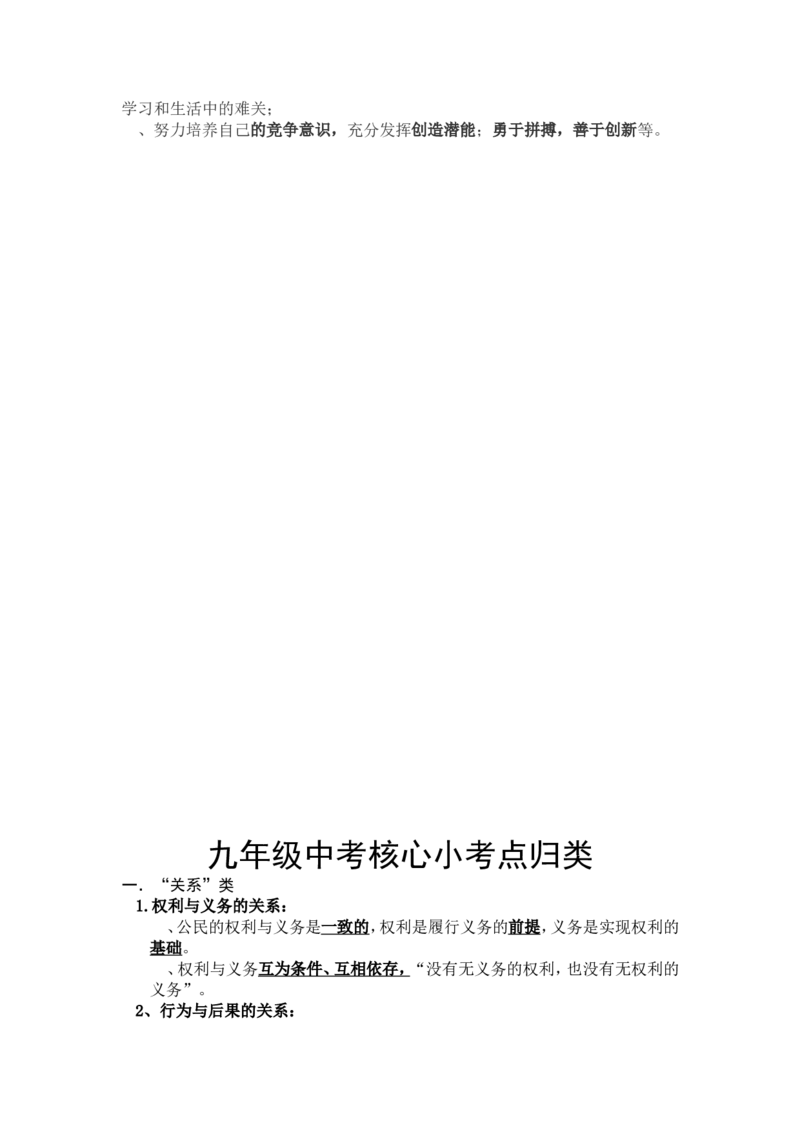 学习和生活中的难关；

、努力培养自己的竞争意识，充分发挥创造潜能；勇于拼搏，善于创新等。

九年级中考核心小考点归类

一．“关系”类

1.权利与义务的关系：

、公民的权利与义务是一致的，权利是履行义务的前提，义务是实现权利的基础。

、权利与义务互为条件、互相依存，“没有无义务的权利，也没有无权利的义务”。

2、行为与后果的关系：